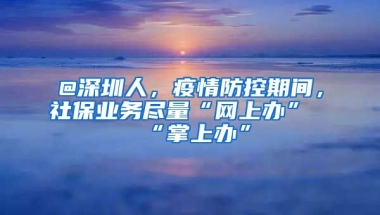 @深圳人，疫情防控期间，社保业务尽量“网上办”“掌上办”